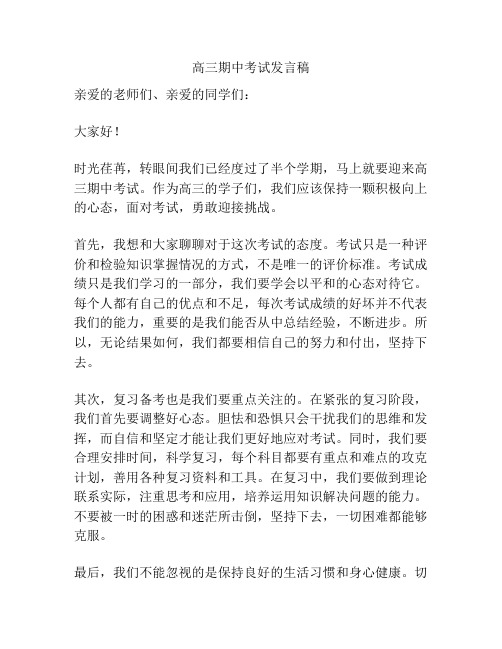 高三期中考试发言稿

亲爱的老师们、亲爱的同学们：

大家好！

时光荏苒，转眼间我们已经度过了半个学期，马上就要迎来高三期中考试。作为高三的学子们，我们应该保持一颗积极向上的心态，面对考试，勇敢迎接挑战。

首先，我想和大家聊聊对于这次考试的态度。考试只是一种评价和检验知识掌握情况的方式，不是唯一的评价标准。考试成绩只是我们学习的一部分，我们要学会以平和的心态对待它。每个人都有自己的优点和不足，每次考试成绩的好坏并不代表我们的能力，重要的是我们能否从中总结经验，不断进步。所以，无论结果如何，我们都要相信自己的努力和付出，坚持下去。

其次，复习备考也是我们要重点关注的。在紧张的复习阶段，我们首先要调整好心态。胆怯和恐惧只会干扰我们的思维和发挥，而自信和坚定才能让我们更好地应对考试。同时，我们要合理安排时间，科学复习，每个科目都要有重点和难点的攻克计划，善用各种复习资料和工具。在复习中，我们要做到理论联系实际，注重思考和应用，培养运用知识解决问题的能力。不要被一时的困惑和迷茫所击倒，坚持下去，一切困难都能够克服。

最后，我们不能忽视的是保持良好的生活习惯和身心健康。切